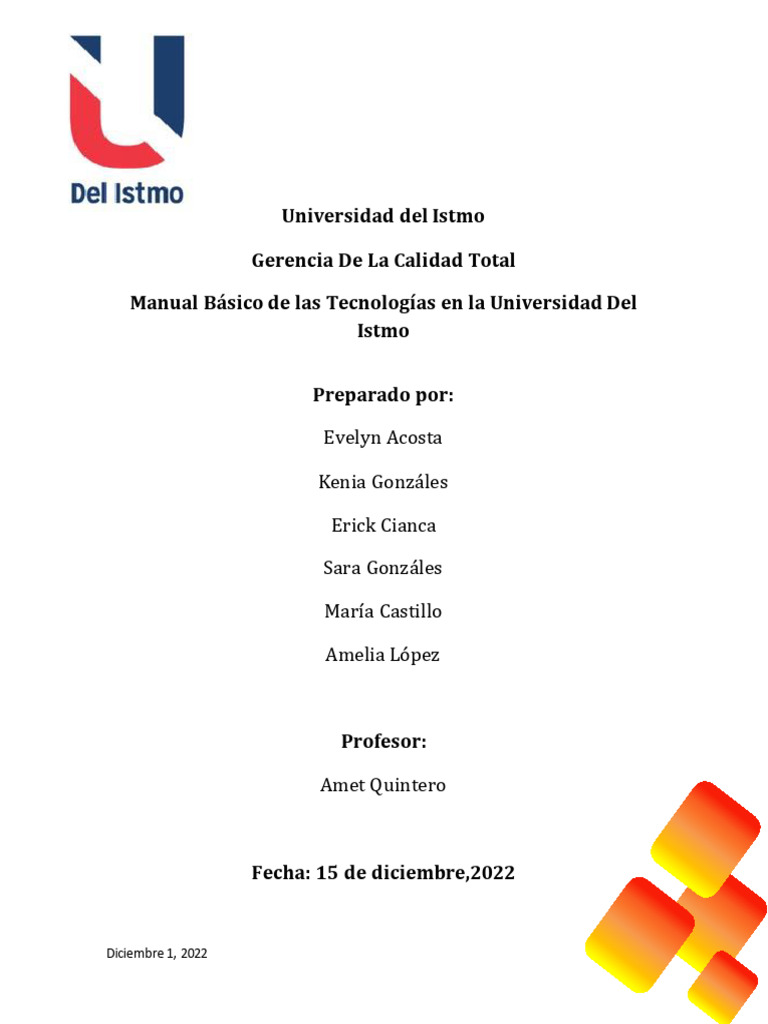 Del Istmo

Universidad del Istmo

Gerencia De La Calidad Total

Manual Básico de las Tecnologías en la Universidad Del Istmo

Preparado por:

Evelyn Acosta

Kenia Gonzáles

Erick Cianca

Sara Gonzáles

María Castillo

Amelia López

Profesor:

Amet Quintero

Fecha: 15 de diciembre,2022

Diciembre 1, 2022